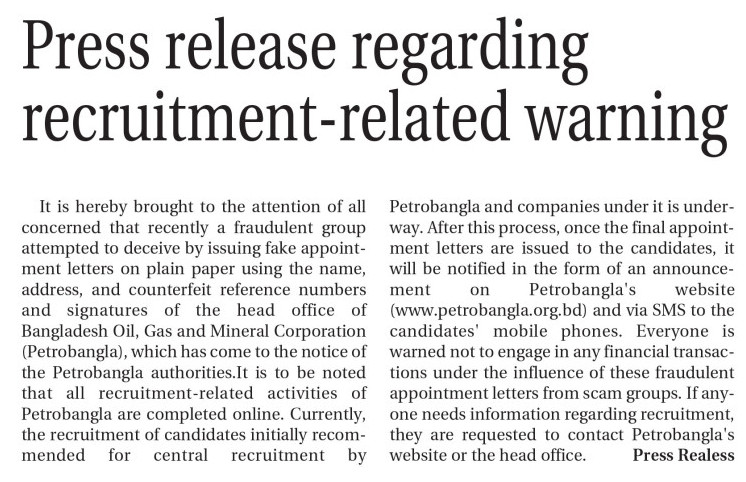 Press release regarding recruitment-related warning

It is hereby brought to the attention of all concerned that recently a fraudulent group attempted to deceive by issuing fake appointment letters on plain paper using the name, address, and counterfeit reference numbers and signatures of the head office of Bangladesh Oil, Gas and Mineral Corporation (Petrobangla), which has come to the notice of the Petrobangla authorities.It is to be noted that all recruitment-related activities of Petrobangla are completed online. Currently, the recruitment of candidates initially recommended for central recruitment by Petrobangla and companies under it is underway. After this process, once the final appointment letters are issued to the candidates, it will be notified in the form of an announcement on Petrobangla's website (www.petrobangla.org.bd) and via SMS to the candidates' mobile phones. Everyone is warned not to engage in any financial transactions under the influence of these fraudulent appointment letters from scam groups. If anyone needs information regarding recruitment, they are requested to contact Petrobangla's website or the head office. Press Realess